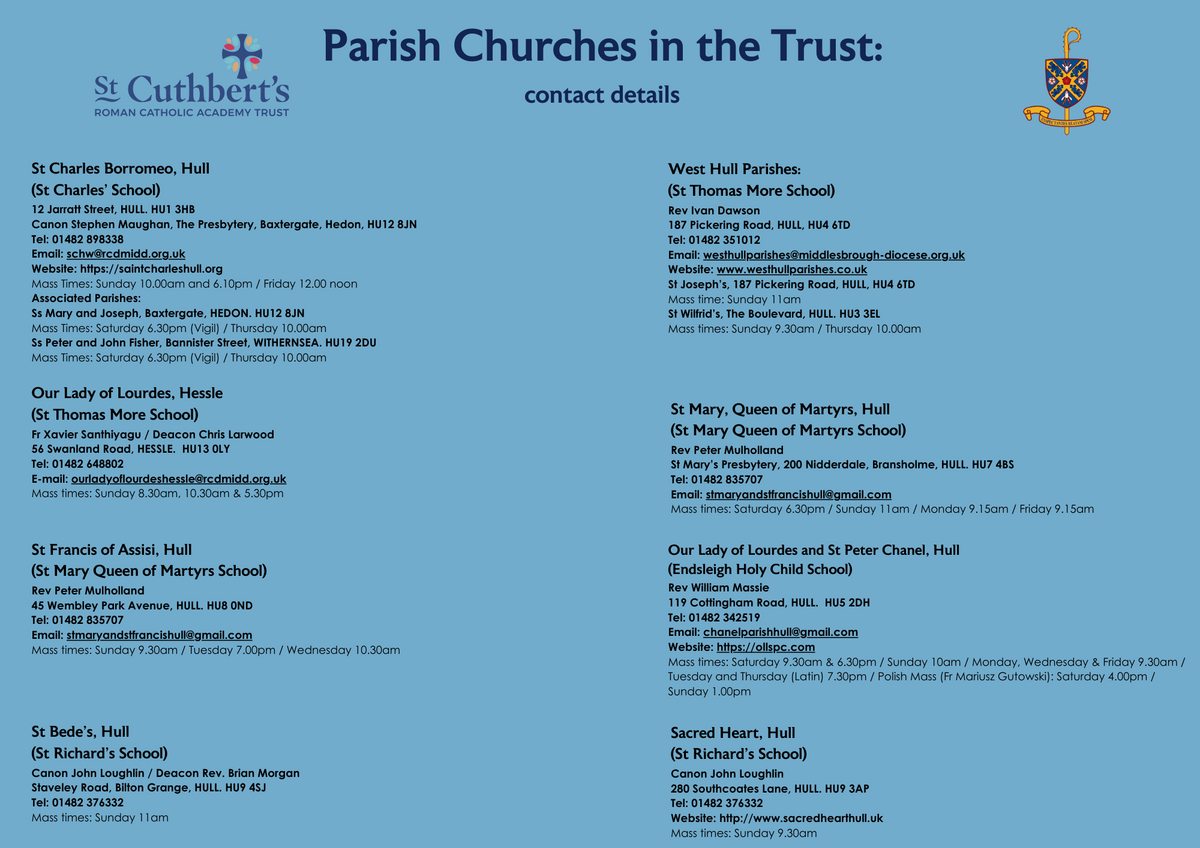 St Cuthbert's
ROMAN CATHOLIC ACADEMY TRUST

Parish Churches in the Trust:

contact details

St Charles Borromeo, Hull
(St Charles' School)
12 Jarratt Street, HULL. HU1 3HB
Canon Stephen Maughan, The Presbytery, Baxtergate, Hedon, HU12 8JN
Tel: 01482 898338
Email: schw@rcdmidd.org.uk
Website: https://saintcharleshull.org
Mass Times: Sunday 10.00am and 6.10pm / Friday 12.00 noon
Associated Parishes:
Ss Mary and Joseph, Baxtergate, HEDON. HU12 8JN
Mass Times: Saturday 6.30pm (Vigil) / Thursday 10.00am
Ss Peter and John Fisher, Bannister Street, WITHERNSEA. HU19 2DU
Mass Times: Saturday 6.30pm (Vigil) / Thursday 10.00am

Our Lady of Lourdes, Hessle
(St Thomas More School)
Fr Xavier Santhiyagu / Deacon Chris Larwood
56 Swanland Road, HESSLE. HU13 0LY
Tel: 01482 648802
E-mail: ourladyoflourdeshessle@rcdmidd.org.uk
Mass times: Sunday 8.30am, 10.30am & 5.30pm

St Francis of Assisi, Hull
(St Mary Queen of Martyrs School)
Rev Peter Mulholland
45 Wembley Park Avenue, HULL. HU8 0ND
Tel: 01482 835707
Email: stmaryandstfrancishull@gmail.com
Mass times: Sunday 9.30am / Tuesday 7.00pm / Wednesday 10.30am

St Bede's, Hull
(St Richard's School)
Canon John Loughlin / Deacon Rev. Brian Morgan
Staveley Road, Bilton Grange, HULL. HU9 4SJ
Tel: 01482 376332
Mass times: Sunday 11am

West Hull Parishes:
(St Thomas More School)
Rev Ivan Dawson
187 Pickering Road, HULL, HU4 6TD
Tel: 01482 351012
Email: westhullparishes@middlesbrough-diocese.org.uk
Website: www.westhullparishes.co.uk
St Joseph's, 187 Pickering Road, HULL, HU4 6TD
Mass time: Sunday 11am
St Wilfrid's, The Boulevard, HULL. HU3 3EL
Mass times: Sunday 9.30am / Thursday 10.00am

St Mary, Queen of Martyrs, Hull
(St Mary Queen of Martyrs School)
Rev Peter Mulholland
St Mary's Presbytery, 200 Nidderdale, Bransholme, HULL. HU7 4BS
Tel: 01482 835707
Email: stmaryandstfrancishull@gmail.com
Mass times: Saturday 6.30pm / Sunday 11am / Monday 9.15am / Friday 9.15am

Our Lady of Lourdes and St Peter Chanel, Hull
(Endsleigh Holy Child School)
Rev William Massie
119 Cottingham Road, HULL. HU5 2DH
Tel: 01482 342519
Email: chanelparishhull@gmail.com
Website: https://ollspc.com
Mass times: Saturday 9.30am & 6.30pm / Sunday 10am / Monday, Wednesday & Friday 9.30am / Tuesday and Thursday (Latin) 7.30pm / Polish Mass (Fr Mariusz Gutowski): Saturday 4.00pm / Sunday 1.00pm

Sacred Heart, Hull
(St Richard's School)
Canon John Loughlin
280 Southcoates Lane, HULL. HU9 3AP
Tel: 01482 376332
Website: http://www.sacredhearthull.uk
Mass times: Sunday 9.30am